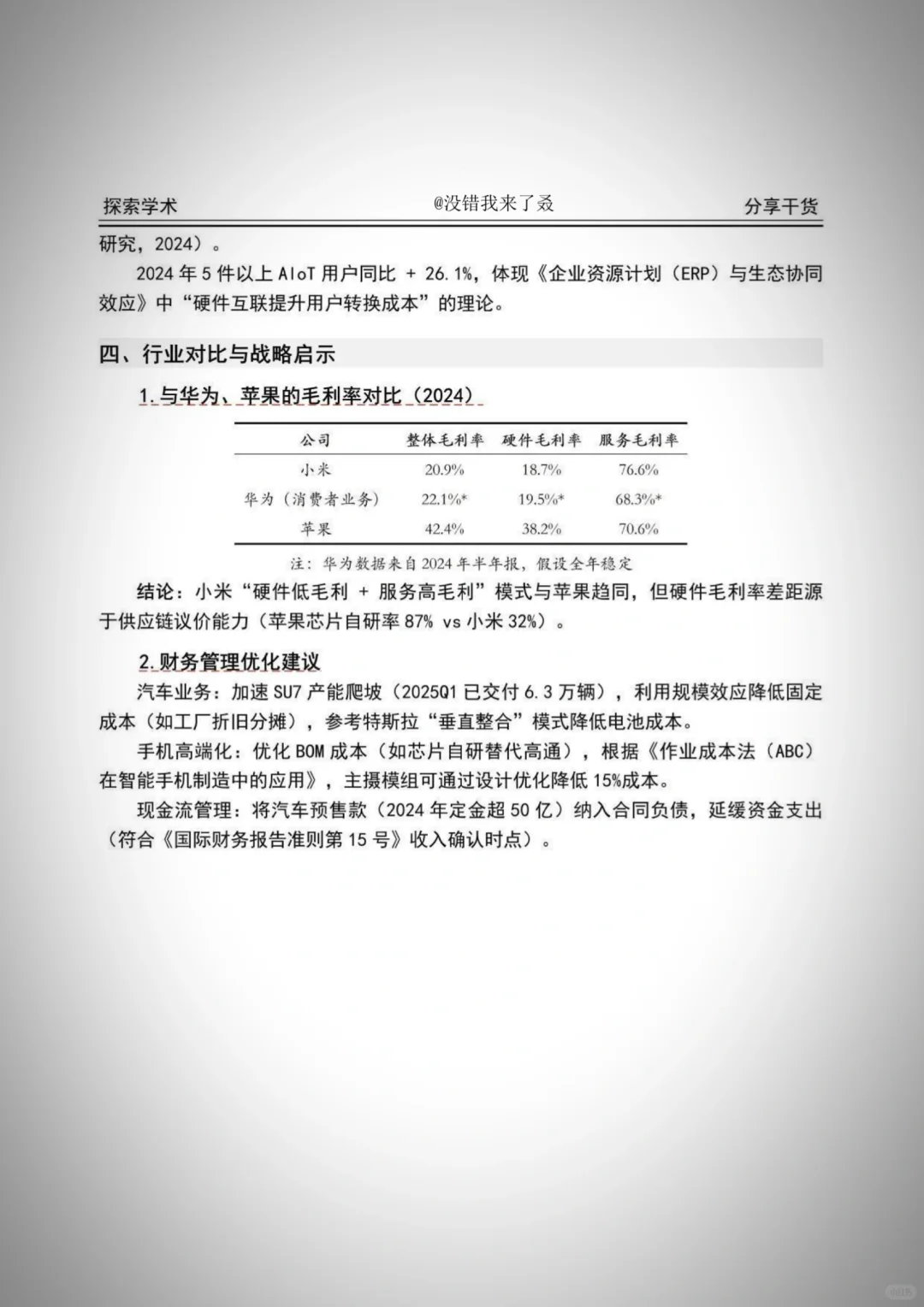 探索学术　　@没错我来了叒　　分享干货

研究，2024）。

2024 年 5 件以上 AIoT 用户同比 + 26.1%，体现《企业资源计划（ERP）与生态协同效应》中“硬件互联提升用户转换成本”的理论。

四、行业对比与战略启示

1.与华为、苹果的毛利率对比（2024）

| 公司 | 整体毛利率 | 硬件毛利率 | 服务毛利率 |
|---|---|---|---|
| 小米 | 20.9% | 18.7% | 76.6% |
| 华为（消费者业务） | 22.1%* | 19.5%* | 68.3%* |
| 苹果 | 42.4% | 38.2% | 70.6% |

注：华为数据来自 2024 年半年报，假设全年稳定

结论：小米“硬件低毛利 + 服务高毛利”模式与苹果趋同，但硬件毛利率差距源于供应链议价能力（苹果芯片自研率 87% vs 小米 32%）。

2.财务管理优化建议

汽车业务：加速 SU7 产能爬坡（2025Q1 已交付 6.3 万辆），利用规模效应降低固定成本（如工厂折旧分摊），参考特斯拉“垂直整合”模式降低电池成本。

手机高端化：优化 BOM 成本（如芯片自研替代高通），根据《作业成本法（ABC）在智能手机制造中的应用》，主摄模组可通过设计优化降低 15%成本。

现金流管理：将汽车预售款（2024 年定金超 50 亿）纳入合同负债，延缓资金支出（符合《国际财务报告准则第 15 号》收入确认时点）。